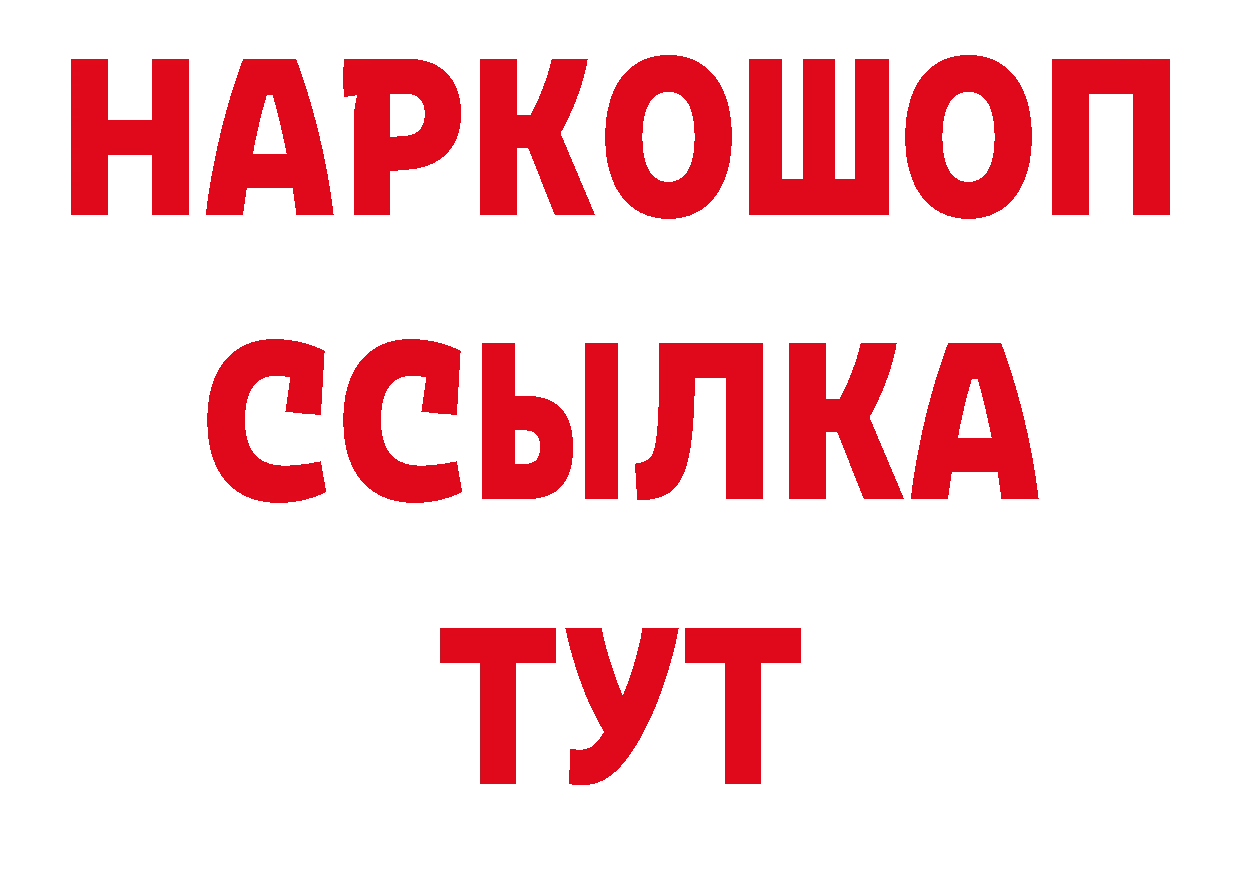 НАРКОШОП
ССЫЛКА
ТУТ